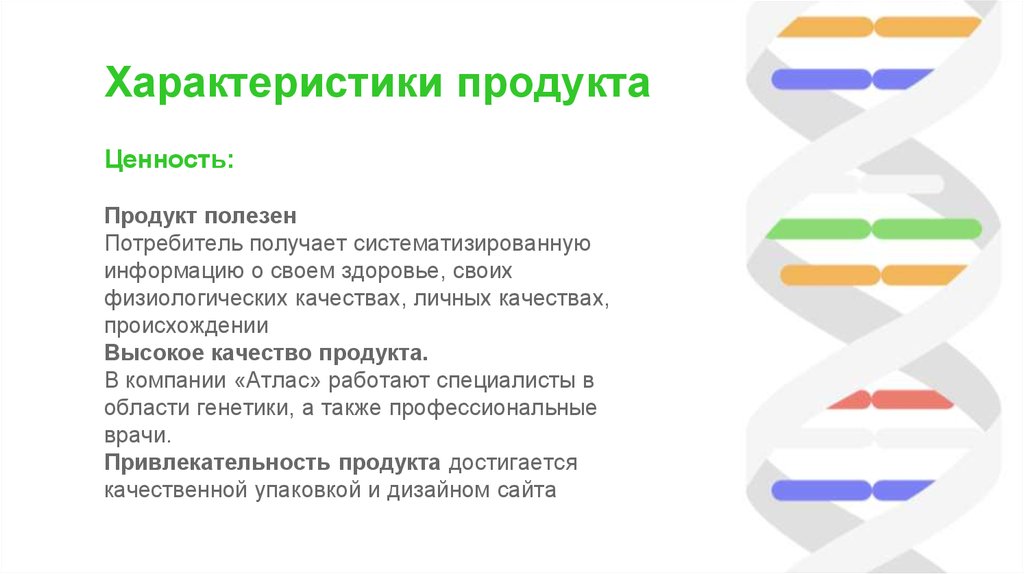 Характеристики продукта

Ценность:

Продукт полезен
Потребитель получает систематизированную информацию о своем здоровье, своих физиологических качествах, личных качествах, происхождении
Высокое качество продукта.
В компании «Атлас» работают специалисты в области генетики, а также профессиональные врачи.
Привлекательность продукта достигается качественной упаковкой и дизайном сайта